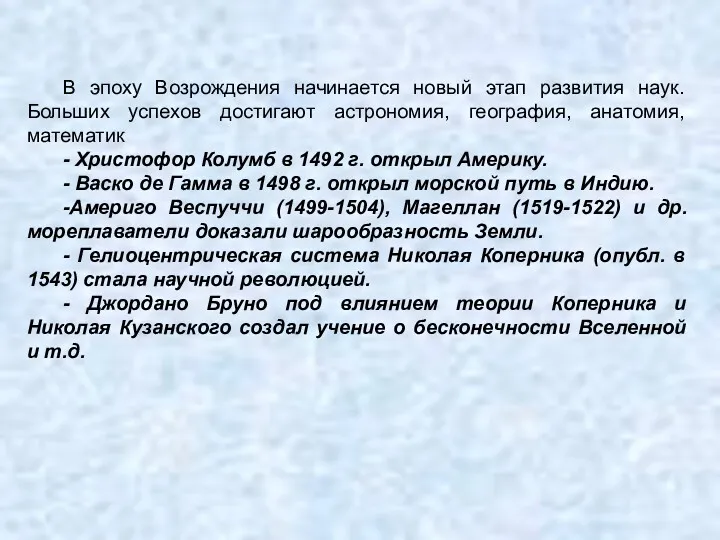 В эпоху Возрождения начинается новый этап развития наук. Больших успехов достигают астрономия, география, анатомия, математик

- Христофор Колумб в 1492 г. открыл Америку.

- Васко де Гамма в 1498 г. открыл морской путь в Индию.

-Америго Веспуччи (1499-1504), Магеллан (1519-1522) и др. мореплаватели доказали шарообразность Земли.

- Гелиоцентрическая система Николая Коперника (опубл. в 1543) стала научной революцией.

- Джордано Бруно под влиянием теории Коперника и Николая Кузанского создал учение о бесконечности Вселенной и т.д.